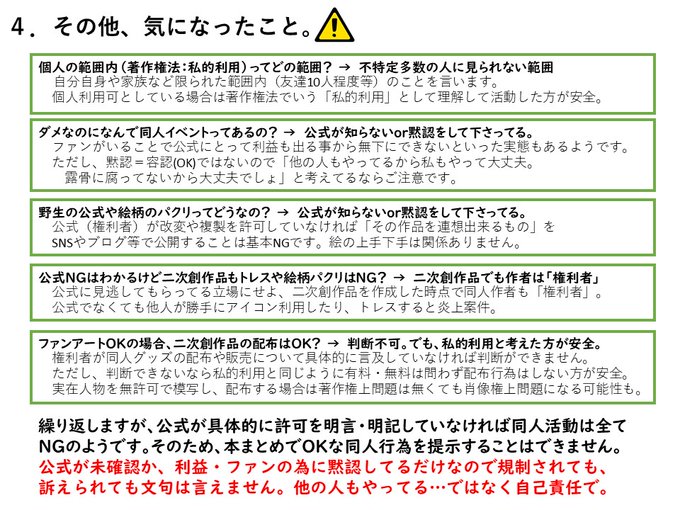 ４．その他、気になったこと。

個人の範囲内（著作権法：私的利用）ってどの範囲？ → 不特定多数の人に見られない範囲
自分自身や家族など限られた範囲内（友達10人程度等）のことを言います。
個人利用可としている場合は著作権法でいう「私的利用」として理解して活動した方が安全。

ダメなのになんで同人イベントってあるの？ → 公式が知らないor黙認をして下さってる。
ファンがいることで公式にとって利益も出る事から無下にできないといった実態もあるようです。
ただし、黙認＝容認(OK)ではないので「他の人もやってるから私もやって大丈夫。
露骨に腐ってないから大丈夫でしょ」と考えてるならご注意です。

野生の公式や絵柄のパクリってどうなの？ → 公式が知らないor黙認をして下さってる。
公式（権利者）が改変や複製を許可していなければ「その作品を連想出来るもの」を
SNSやブログ等で公開することは基本NGです。絵の上手下手は関係ありません。

公式NGはわかるけど二次創作品もトレスや絵柄パクリはNG？ → 二次創作品でも作者は「権利者」
公式に見逃してもらってる立場にせよ、二次創作品を作成した時点で同人作者も「権利者」。
公式でなくても他人が勝手にアイコン利用したり、トレスすると炎上案件。

ファンアートOKの場合、二次創作品の配布はOK？ → 判断不可。でも、私的利用と考えた方が安全。
権利者が同人グッズの配布や販売について具体的に言及していなければ判断ができません。
ただし、判断できないなら私的利用と同じように有料・無料は問わず配布行為はしない方が安全。
実在人物を無許可で模写し、配布する場合は著作権上問題は無くても肖像権上問題になる可能性も。

繰り返しますが、公式が具体的に許可を明言・明記していなければ同人活動は全てNGのようです。そのため、本まとめでOKな同人行為を提示することはできません。
公式が未確認か、利益・ファンの為に黙認してるだけなので規制されても、訴えられても文句は言えません。他の人もやってる…ではなく自己責任で。